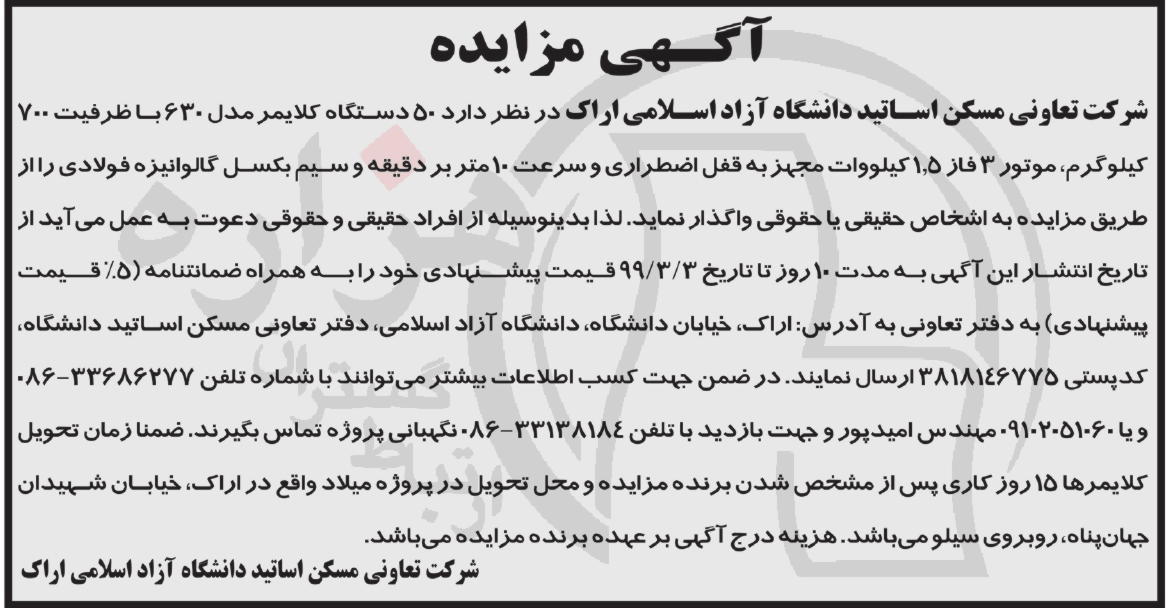 آگهی مزایده

شرکت تعاونی مسکن اساتید دانشگاه آزاد اسلامی اراک در نظر دارد ۵۰ دستگاه کلایمر مدل ۶۳۰ با ظرفیت ۷۰۰ کیلوگرم، موتور ۳ فاز ۱٫۵ کیلووات مجهز به قفل اضطراری و سرعت ۱۰ متر بر دقیقه و سیم بکسل گالوانیزه فولادی را از طریق مزایده به اشخاص حقیقی یا حقوقی واگذار نماید. لذا بدینوسیله از افراد حقیقی و حقوقی دعوت به عمل می‌آید از تاریخ انتشار این آگهی به مدت ۱۰ روز تا تاریخ ۹۹/۳/۳ قیمت پیشنهادی خود را به همراه ضمانتنامه (۵٪ قیمت پیشنهادی) به دفتر تعاونی به آدرس: اراک، خیابان دانشگاه، دانشگاه آزاد اسلامی، دفتر تعاونی مسکن اساتید دانشگاه، کدپستی ۳۸۱۸۱۴۶۷۷۵ ارسال نمایند. در ضمن جهت کسب اطلاعات بیشتر می‌توانند با شماره تلفن ۳۳۶۸۶۲۷۷-۰۸۶ و یا ۰۹۱۰۲۰۵۱۰۶۰ مهندس امیدپور و جهت بازدید با تلفن ۳۳۱۳۸۱۸۴-۰۸۶ نگهبانی پروژه تماس بگیرند. ضمنا زمان تحویل کلایمرها ۱۵ روز کاری پس از مشخص شدن برنده مزایده و محل تحویل در پروژه میلاد واقع در اراک، خیابان شهیدان جهان‌پناه، روبروی سیلو می‌باشد. هزینه درج آگهی بر عهده برنده مزایده می‌باشد.

شرکت تعاونی مسکن اساتید دانشگاه آزاد اسلامی اراک